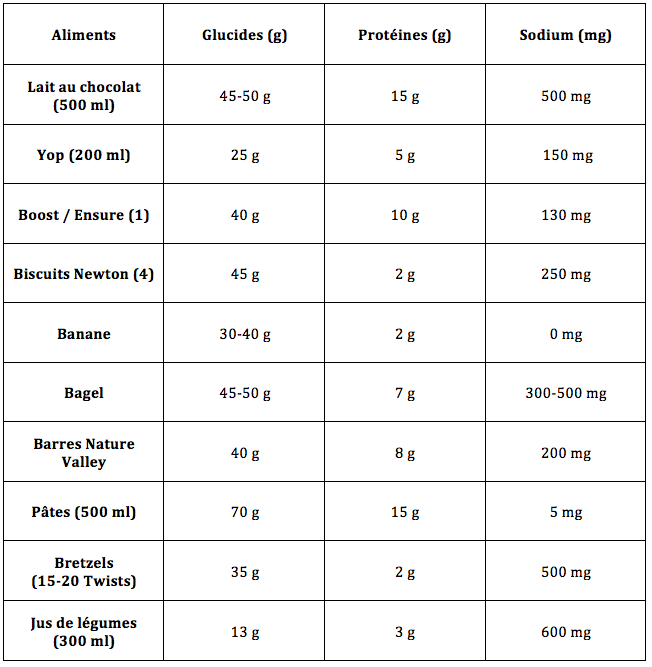 | Aliments | Glucides (g) | Protéines (g) | Sodium (mg) |
|---|---|---|---|
| Lait au chocolat (500 ml) | 45-50 g | 15 g | 500 mg |
| Yop (200 ml) | 25 g | 5 g | 150 mg |
| Boost / Ensure (1) | 40 g | 10 g | 130 mg |
| Biscuits Newton (4) | 45 g | 2 g | 250 mg |
| Banane | 30-40 g | 2 g | 0 mg |
| Bagel | 45-50 g | 7 g | 300-500 mg |
| Barres Nature Valley | 40 g | 8 g | 200 mg |
| Pâtes (500 ml) | 70 g | 15 g | 5 mg |
| Bretzels (15-20 Twists) | 35 g | 2 g | 500 mg |
| Jus de légumes (300 ml) | 13 g | 3 g | 600 mg |